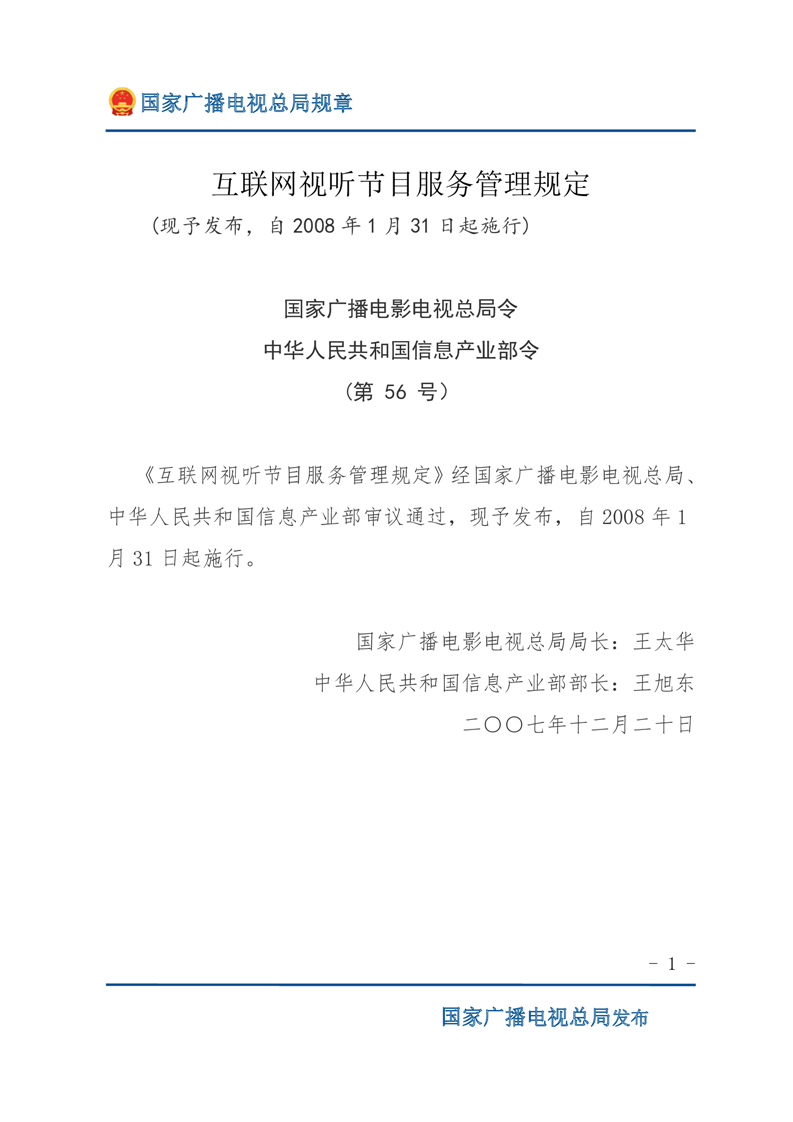 国家广播电视总局规章

互联网视听节目服务管理规定

（现予发布，自2008年1月31日起施行）

国家广播电影电视总局令

中华人民共和国信息产业部令

（第56号）

《互联网视听节目服务管理规定》经国家广播电影电视总局、中华人民共和国信息产业部审议通过，现予发布，自2008年1月31日起施行。

国家广播电影电视总局局长：王太华

中华人民共和国信息产业部部长：王旭东

二〇〇七年十二月二十日

- 1 -

国家广播电视总局发布